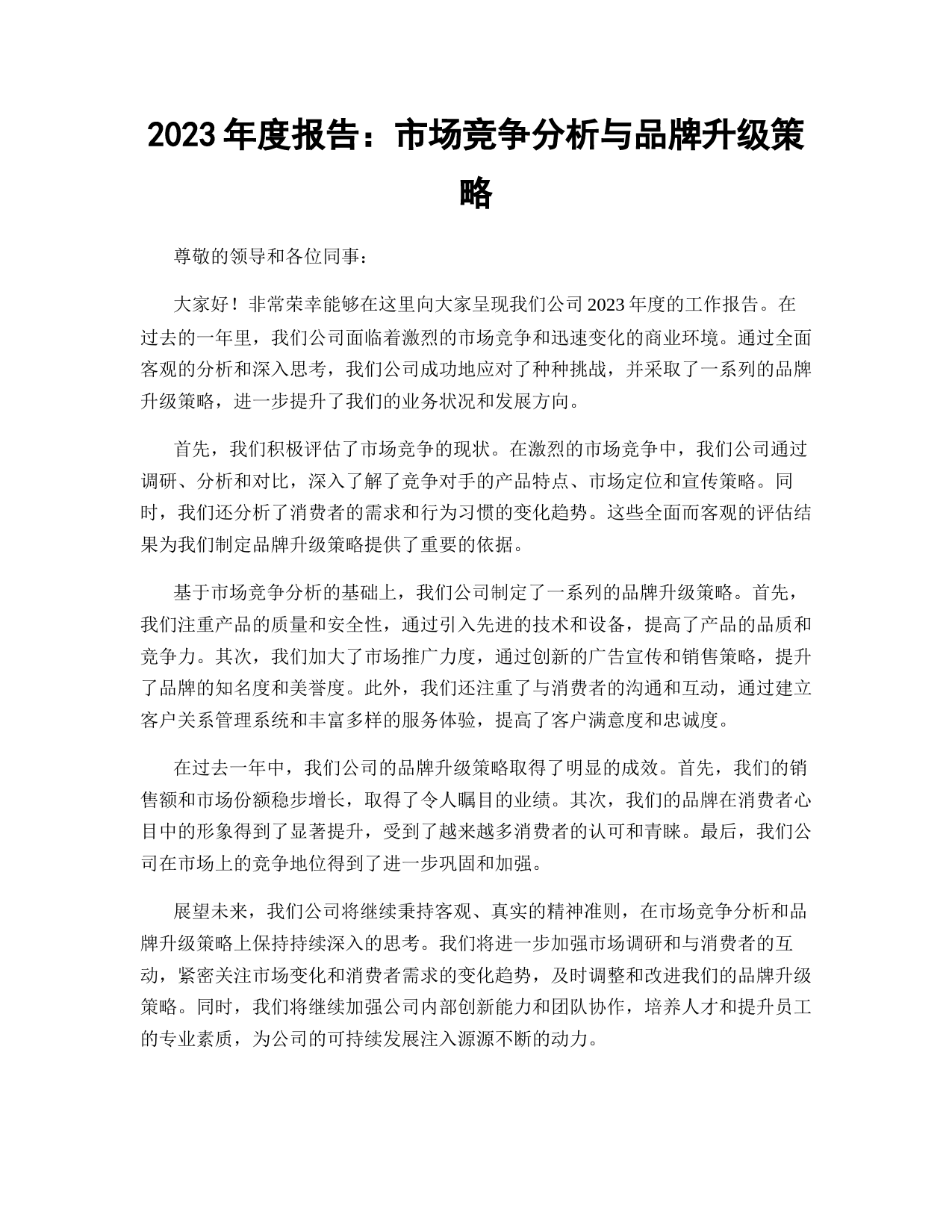 2023 年度报告：市场竞争分析与品牌升级策略

尊敬的领导和各位同事：

大家好！非常荣幸能够在这里向大家呈现我们公司 2023 年度的工作报告。在过去的一年里，我们公司面临着激烈的市场竞争和迅速变化的商业环境。通过全面客观的分析和深入思考，我们公司成功地应对了种种挑战，并采取了一系列的品牌升级策略，进一步提升了我们的业务状况和发展方向。

首先，我们积极评估了市场竞争的现状。在激烈的市场竞争中，我们公司通过调研、分析和对比，深入了解了竞争对手的产品特点、市场定位和宣传策略。同时，我们还分析了消费者的需求和行为习惯的变化趋势。这些全面而客观的评估结果为我们制定品牌升级策略提供了重要的依据。

基于市场竞争分析的基础上，我们公司制定了一系列的品牌升级策略。首先，我们注重产品的质量和安全性，通过引入先进的技术和设备，提高了产品的品质和竞争力。其次，我们加大了市场推广力度，通过创新的广告宣传和销售策略，提升了品牌的知名度和美誉度。此外，我们还注重了与消费者的沟通和互动，通过建立客户关系管理系统和丰富多样的服务体验，提高了客户满意度和忠诚度。

在过去一年中，我们公司的品牌升级策略取得了明显的成效。首先，我们的销售额和市场份额稳步增长，取得了令人瞩目的业绩。其次，我们的品牌在消费者心目中的形象得到了显著提升，受到了越来越多消费者的认可和青睐。最后，我们公司在市场上的竞争地位得到了进一步巩固和加强。

展望未来，我们公司将继续秉持客观、真实的精神准则，在市场竞争分析和品牌升级策略上保持持续深入的思考。我们将进一步加强市场调研和与消费者的互动，紧密关注市场变化和消费者需求的变化趋势，及时调整和改进我们的品牌升级策略。同时，我们将继续加强公司内部创新能力和团队协作，培养人才和提升员工的专业素质，为公司的可持续发展注入源源不断的动力。